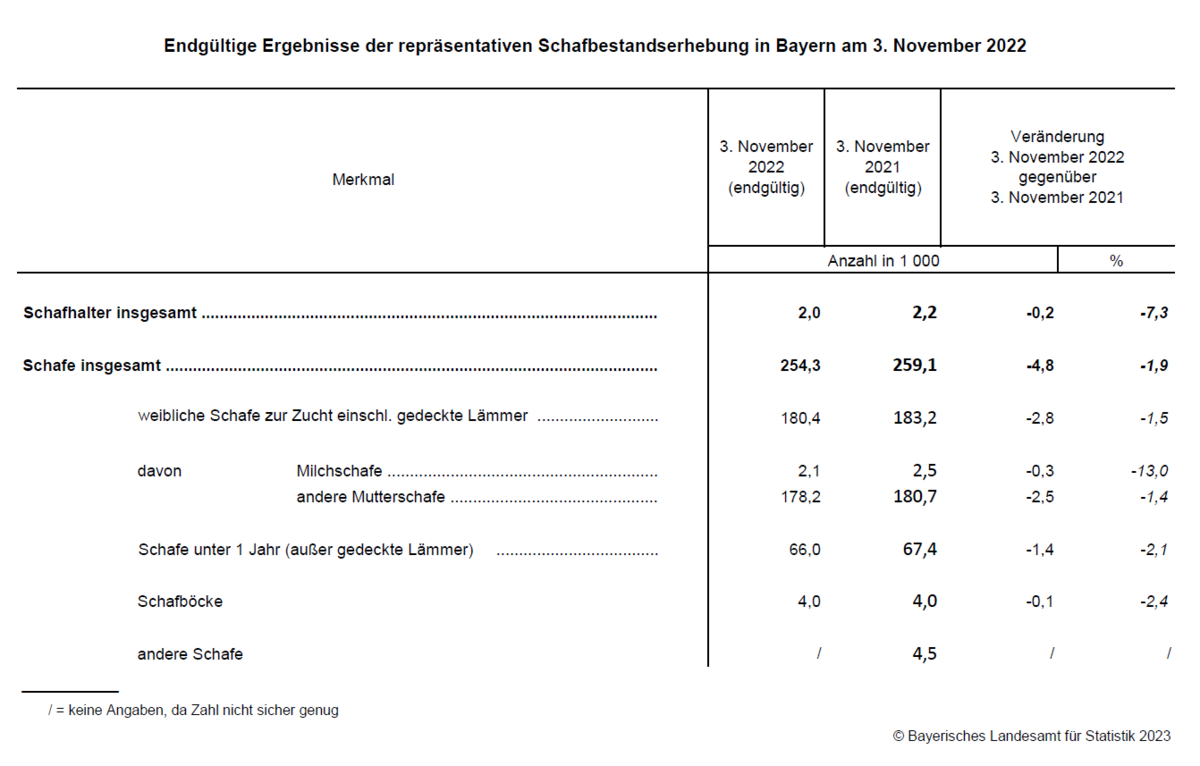 Endgültige Ergebnisse der repräsentativen Schafbestandserhebung in Bayern am 3. November 2022

| Merkmal | 3. November 2022 (endgültig) | 3. November 2021 (endgültig) | Veränderung 3. November 2022 gegenüber 3. November 2021 | |
|---|---|---|---|---|
| | Anzahl in 1 000 | | | % |
| Schafhalter insgesamt | 2,0 | 2,2 | -0,2 | -7,3 |
| Schafe insgesamt | 254,3 | 259,1 | -4,8 | -1,9 |
| weibliche Schafe zur Zucht einschl. gedeckte Lämmer | 180,4 | 183,2 | -2,8 | -1,5 |
| davon Milchschafe | 2,1 | 2,5 | -0,3 | -13,0 |
| andere Mutterschafe | 178,2 | 180,7 | -2,5 | -1,4 |
| Schafe unter 1 Jahr (außer gedeckte Lämmer) | 66,0 | 67,4 | -1,4 | -2,1 |
| Schafböcke | 4,0 | 4,0 | -0,1 | -2,4 |
| andere Schafe | / | 4,5 | / | / |

/ = keine Angaben, da Zahl nicht sicher genug

© Bayerisches Landesamt für Statistik 2023